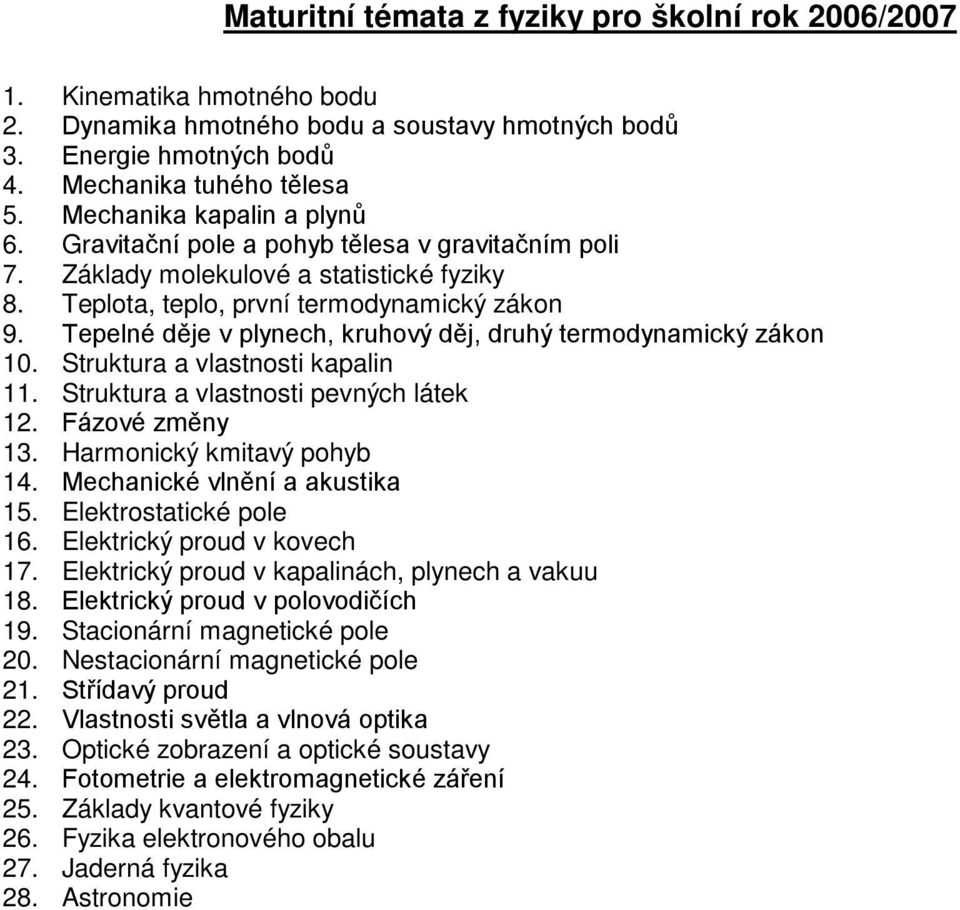 Maturitní témata z fyziky pro školní rok 2006/2007

1. Kinematika hmotného bodu
2. Dynamika hmotného bodu a soustavy hmotných bodů
3. Energie hmotných bodů
4. Mechanika tuhého tělesa
5. Mechanika kapalin a plynů
6. Gravitační pole a pohyb tělesa v gravitačním poli
7. Základy molekulové a statistické fyziky
8. Teplota, teplo, první termodynamický zákon
9. Tepelné děje v plynech, kruhový děj, druhý termodynamický zákon
10. Struktura a vlastnosti kapalin
11. Struktura a vlastnosti pevných látek
12. Fázové změny
13. Harmonický kmitavý pohyb
14. Mechanické vlnění a akustika
15. Elektrostatické pole
16. Elektrický proud v kovech
17. Elektrický proud v kapalinách, plynech a vakuu
18. Elektrický proud v polovodičích
19. Stacionární magnetické pole
20. Nestacionární magnetické pole
21. Střídavý proud
22. Vlastnosti světla a vlnová optika
23. Optické zobrazení a optické soustavy
24. Fotometrie a elektromagnetické záření
25. Základy kvantové fyziky
26. Fyzika elektronového obalu
27. Jaderná fyzika
28. Astronomie